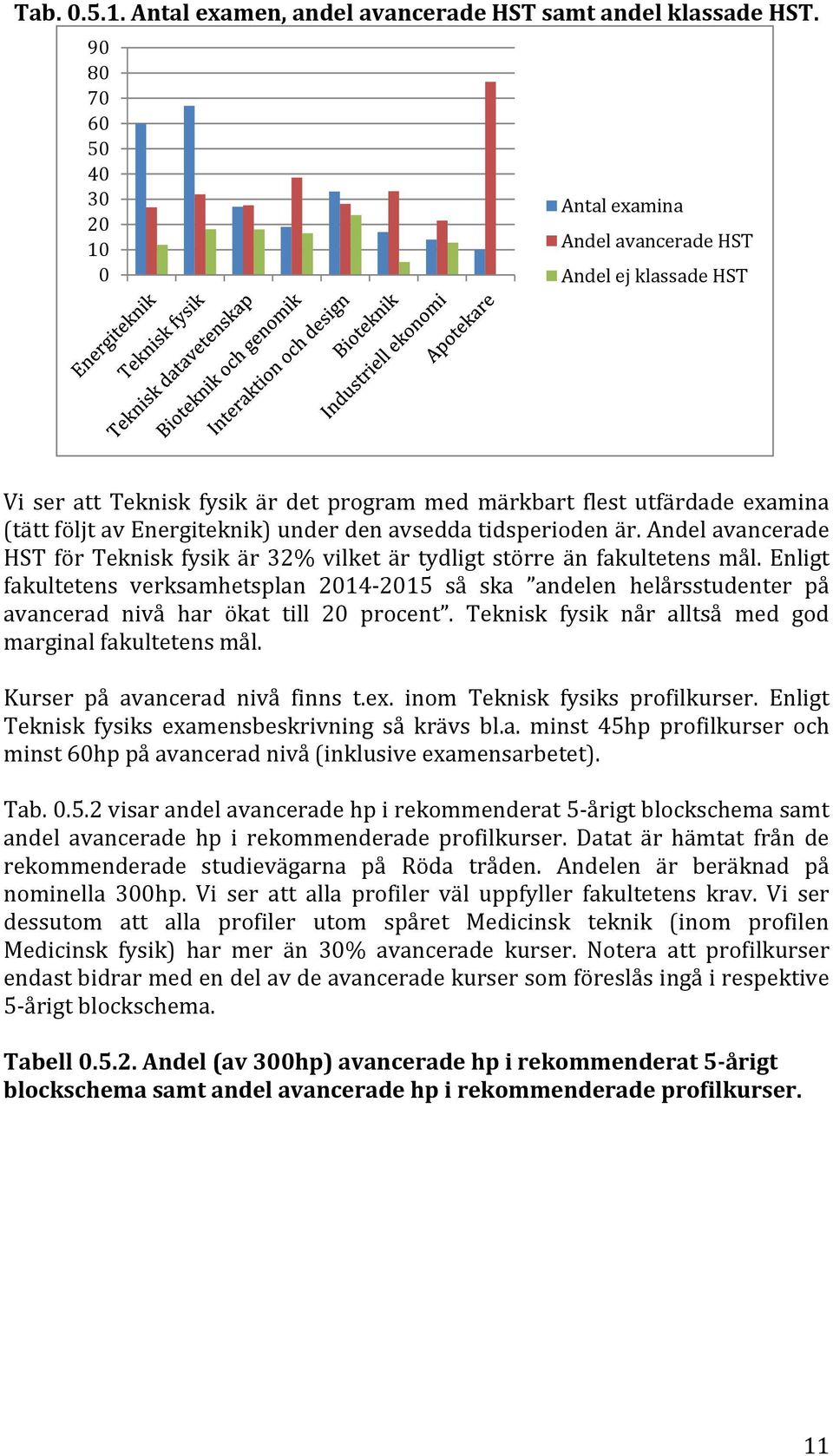 Tab. 0.5.1. Antal examen, andel avancerade HST samt andel klassade HST.

90
80
70
60
50
40
30
20
10
0

Energiteknik
Teknisk fysik
Teknisk datavetenskap
Bioteknik och genomik
Interaktion och design
Bioteknik
Industriell ekonomi
Apotekare

Antal examina
Andel avancerade HST
Andel ej klassade HST

Vi ser att Teknisk fysik är det program med märkbart flest utfärdade examina (tätt följt av Energiteknik) under den avsedda tidsperioden är. Andel avancerade HST för Teknisk fysik är 32% vilket är tydligt större än fakultetens mål. Enligt fakultetens verksamhetsplan 2014-2015 så ska ”andelen helårsstudenter på avancerad nivå har ökat till 20 procent”. Teknisk fysik når alltså med god marginal fakultetens mål.

Kurser på avancerad nivå finns t.ex. inom Teknisk fysiks profilkurser. Enligt Teknisk fysiks examensbeskrivning så krävs bl.a. minst 45hp profilkurser och minst 60hp på avancerad nivå (inklusive examensarbetet).

Tab. 0.5.2 visar andel avancerade hp i rekommenderat 5-årigt blockschema samt andel avancerade hp i rekommenderade profilkurser. Datat är hämtat från de rekommenderade studievägarna på Röda tråden. Andelen är beräknad på nominella 300hp. Vi ser att alla profiler väl uppfyller fakultetens krav. Vi ser dessutom att alla profiler utom spåret Medicinsk teknik (inom profilen Medicinsk fysik) har mer än 30% avancerade kurser. Notera att profilkurser endast bidrar med en del av de avancerade kurser som föreslås ingå i respektive 5-årigt blockschema.

Tabell 0.5.2. Andel (av 300hp) avancerade hp i rekommenderat 5-årigt blockschema samt andel avancerade hp i rekommenderade profilkurser.

11